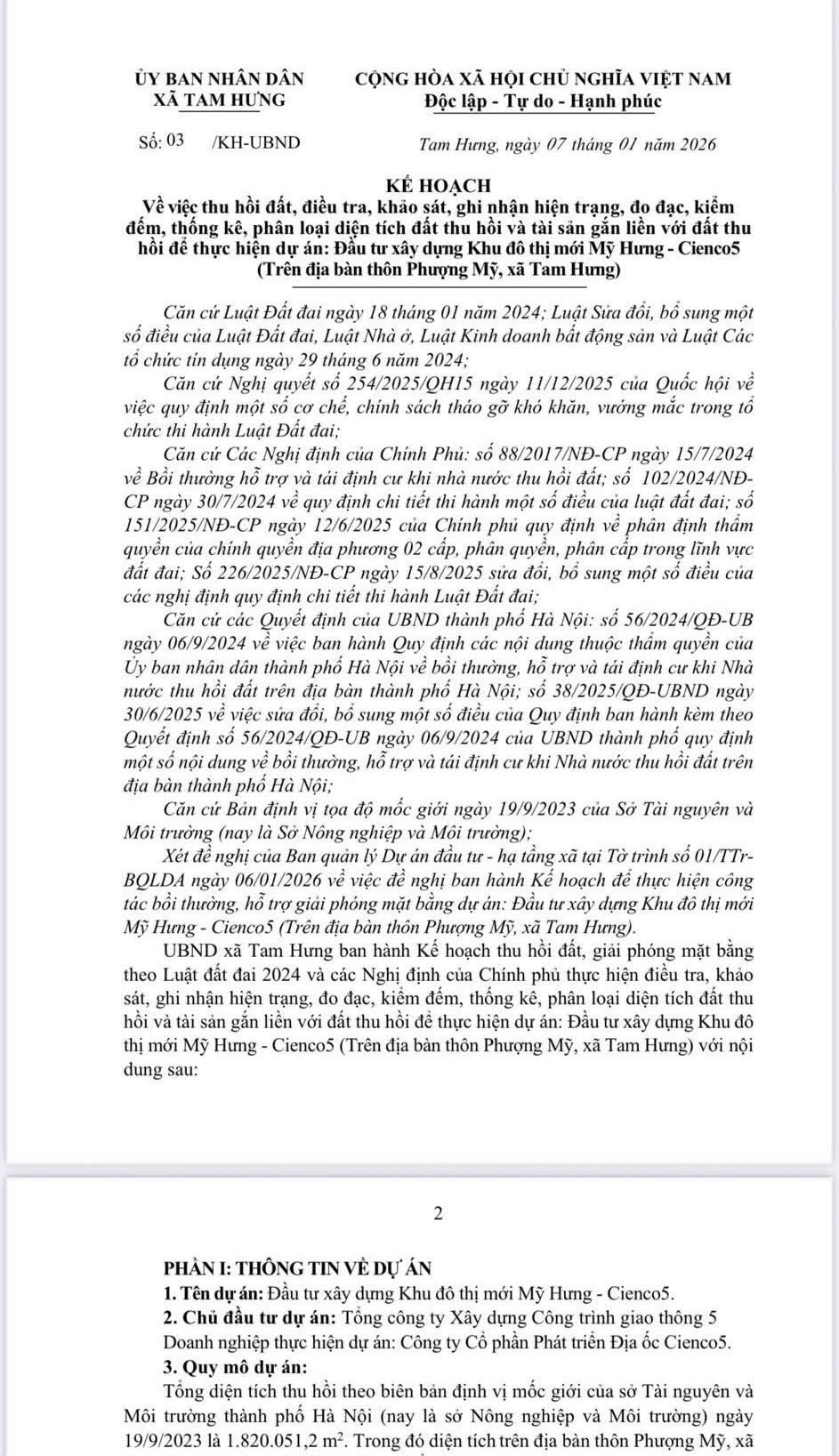 ỦY BAN NHÂN DÂN
XÃ TAM HƯNG

CỘNG HÒA XÃ HỘI CHỦ NGHĨA VIỆT NAM
Độc lập - Tự do - Hạnh phúc

Số: 03 /KH-UBND

Tam Hưng, ngày 07 tháng 01 năm 2026

KẾ HOẠCH
Về việc thu hồi đất, điều tra, khảo sát, ghi nhận hiện trạng, đo đạc, kiểm đếm, thống kê, phân loại diện tích đất thu hồi và tài sản gắn liền với đất thu hồi để thực hiện dự án: Đầu tư xây dựng Khu đô thị mới Mỹ Hưng - Cienco5
(Trên địa bàn thôn Phượng Mỹ, xã Tam Hưng)

Căn cứ Luật Đất đai ngày 18 tháng 01 năm 2024; Luật Sửa đổi, bổ sung một số điều của Luật Đất đai, Luật Nhà ở, Luật Kinh doanh bất động sản và Luật Các tổ chức tín dụng ngày 29 tháng 6 năm 2024;

Căn cứ Nghị quyết số 254/2025/QH15 ngày 11/12/2025 của Quốc hội về việc quy định một số cơ chế, chính sách tháo gỡ khó khăn, vướng mắc trong tổ chức thi hành Luật Đất đai;

Căn cứ Các Nghị định của Chính Phủ: số 88/2017/NĐ-CP ngày 15/7/2024 về Bồi thường hỗ trợ và tái định cư khi nhà nước thu hồi đất; số 102/2024/NĐ-CP ngày 30/7/2024 về quy định chi tiết thi hành một số điều của luật đất đai; số 151/2025/NĐ-CP ngày 12/6/2025 của Chính phủ quy định về phân định thẩm quyền của chính quyền địa phương 02 cấp, phân quyền, phân cấp trong lĩnh vực đất đai; Số 226/2025/NĐ-CP ngày 15/8/2025 sửa đổi, bổ sung một số điều của các nghị định quy định chi tiết thi hành Luật Đất đai;

Căn cứ các Quyết định của UBND thành phố Hà Nội: số 56/2024/QĐ-UB ngày 06/9/2024 về việc ban hành Quy định các nội dung thuộc thẩm quyền của Ủy ban nhân dân thành phố Hà Nội về bồi thường, hỗ trợ và tái định cư khi Nhà nước thu hồi đất trên địa bàn thành phố Hà Nội; số 38/2025/QĐ-UBND ngày 30/6/2025 về việc sửa đổi, bổ sung một số điều của Quy định ban hành kèm theo Quyết định số 56/2024/QĐ-UB ngày 06/9/2024 của UBND thành phố quy định một số nội dung về bồi thường, hỗ trợ và tái định cư khi Nhà nước thu hồi đất trên địa bàn thành phố Hà Nội;

Căn cứ Bản định vị tọa độ mốc giới ngày 19/9/2023 của Sở Tài nguyên và Môi trường (nay là Sở Nông nghiệp và Môi trường);

Xét đề nghị của Ban quản lý Dự án đầu tư - hạ tầng xã tại Tờ trình số 01/TTr-BQLDA ngày 06/01/2026 về việc đề nghị ban hành Kế hoạch để thực hiện công tác bồi thường, hỗ trợ giải phóng mặt bằng dự án: Đầu tư xây dựng Khu đô thị mới Mỹ Hưng - Cienco5 (Trên địa bàn thôn Phượng Mỹ, xã Tam Hưng).

UBND xã Tam Hưng ban hành Kế hoạch thu hồi đất, giải phóng mặt bằng theo Luật đất đai 2024 và các Nghị định của Chính phủ thực hiện điều tra, khảo sát, ghi nhận hiện trạng, đo đạc, kiểm đếm, thống kê, phân loại diện tích đất thu hồi và tài sản gắn liền với đất thu hồi để thực hiện dự án: Đầu tư xây dựng Khu đô thị mới Mỹ Hưng - Cienco5 (Trên địa bàn thôn Phượng Mỹ, xã Tam Hưng) với nội dung sau:

2

PHẦN I: THÔNG TIN VỀ DỰ ÁN
1. Tên dự án: Đầu tư xây dựng Khu đô thị mới Mỹ Hưng - Cienco5.
2. Chủ đầu tư dự án: Tổng công ty Xây dựng Công trình giao thông 5
Doanh nghiệp thực hiện dự án: Công ty Cổ phần Phát triển Địa ốc Cienco5.
3. Quy mô dự án:
Tổng diện tích thu hồi theo biên bản định vị mốc giới của sở Tài nguyên và Môi trường thành phố Hà Nội (nay là sở Nông nghiệp và Môi trường) ngày 19/9/2023 là 1.820.051,2 $m^2$. Trong đó diện tích trên địa bàn thôn Phượng Mỹ, xã